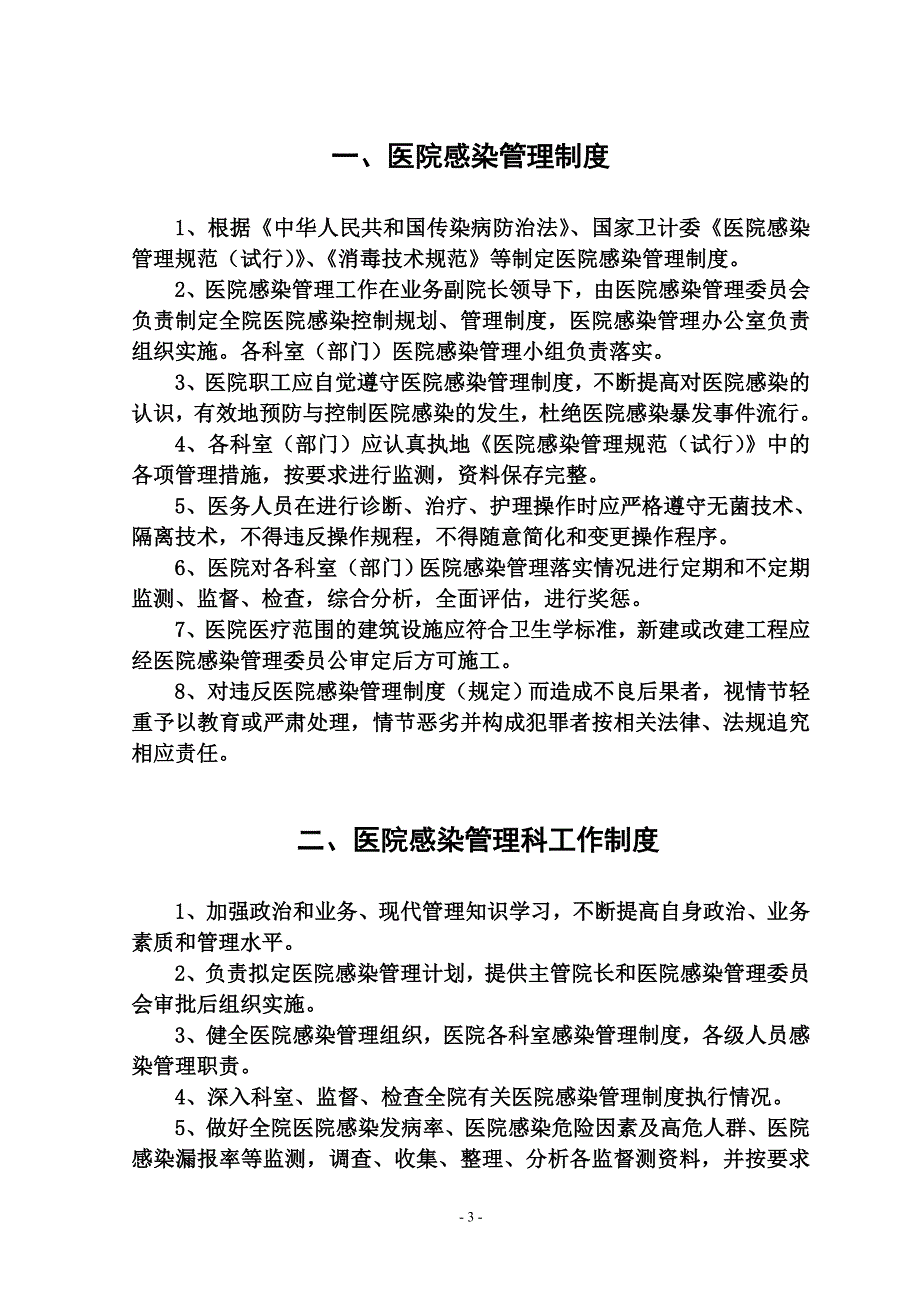 一、医院感染管理制度

1、根据《中华人民共和国传染病防治法》、国家卫计委《医院感染管理规范（试行）》、《消毒技术规范》等制定医院感染管理制度。

2、医院感染管理工作在业务副院长领导下，由医院感染管理委员会负责制定全院医院感染控制规划、管理制度，医院感染管理办公室负责组织实施。各科室（部门）医院感染管理小组负责落实。

3、医院职工应自觉遵守医院感染管理制度，不断提高对医院感染的认识，有效地预防与控制医院感染的发生，杜绝医院感染暴发事件流行。

4、各科室（部门）应认真执地《医院感染管理规范（试行）》中的各项管理措施，按要求进行监测，资料保存完整。

5、医务人员在进行诊断、治疗、护理操作时应严格遵守无菌技术、隔离技术，不得违反操作规程，不得随意简化和变更操作程序。

6、医院对各科室（部门）医院感染管理落实情况进行定期和不定期监测、监督、检查，综合分析，全面评估，进行奖惩。

7、医院医疗范围的建筑设施应符合卫生学标准，新建或改建工程应经医院感染管理委员公审定后方可施工。

8、对违反医院感染管理制度（规定）而造成不良后果者，视情节轻重予以教育或严肃处理，情节恶劣并构成犯罪者按相关法律、法规追究相应责任。

二、医院感染管理科工作制度

1、加强政治和业务、现代管理知识学习，不断提高自身政治、业务素质和管理水平。

2、负责拟定医院感染管理计划，提供主管院长和医院感染管理委员会审批后组织实施。

3、健全医院感染管理组织，医院各科室感染管理制度，各级人员感染管理职责。

4、深入科室、监督、检查全院有关医院感染管理制度执行情况。

5、做好全院医院感染发病率、医院感染危险因素及高危人群、医院感染漏报率等监测，调查、收集、整理、分析各监督测资料，并按要求

- 3 -